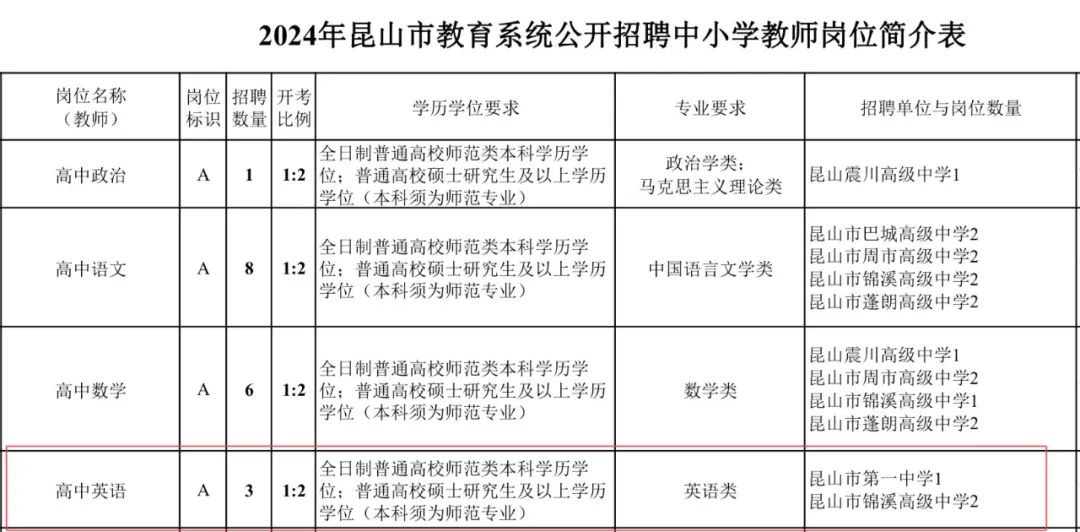 2024年昆山市教育系统公开招聘中小学教师岗位简介表

| 岗位名称（教师） | 岗位标识 | 招聘数量 | 开考比例 | 学历学位要求 | 专业要求 | 招聘单位与岗位数量 |
|---|---|---|---|---|---|---|
| 高中政治 | A | 1 | 1:2 | 全日制普通高校师范类本科学历学位；普通高校硕士研究生及以上学历学位（本科须为师范专业） | 政治学类；马克思主义理论类 | 昆山震川高级中学1 |
| 高中语文 | A | 8 | 1:2 | 全日制普通高校师范类本科学历学位；普通高校硕士研究生及以上学历学位（本科须为师范专业） | 中国语言文学类 | 昆山市巴城高级中学2 昆山市周市高级中学2 昆山市锦溪高级中学2 昆山市蓬朗高级中学2 |
| 高中数学 | A | 6 | 1:2 | 全日制普通高校师范类本科学历学位；普通高校硕士研究生及以上学历学位（本科须为师范专业） | 数学类 | 昆山震川高级中学1 昆山市周市高级中学2 昆山市锦溪高级中学1 昆山市蓬朗高级中学2 |
| 高中英语 | A | 3 | 1:2 | 全日制普通高校师范类本科学历学位；普通高校硕士研究生及以上学历学位（本科须为师范专业） | 英语类 | 昆山市第一中学1 昆山市锦溪高级中学2 |